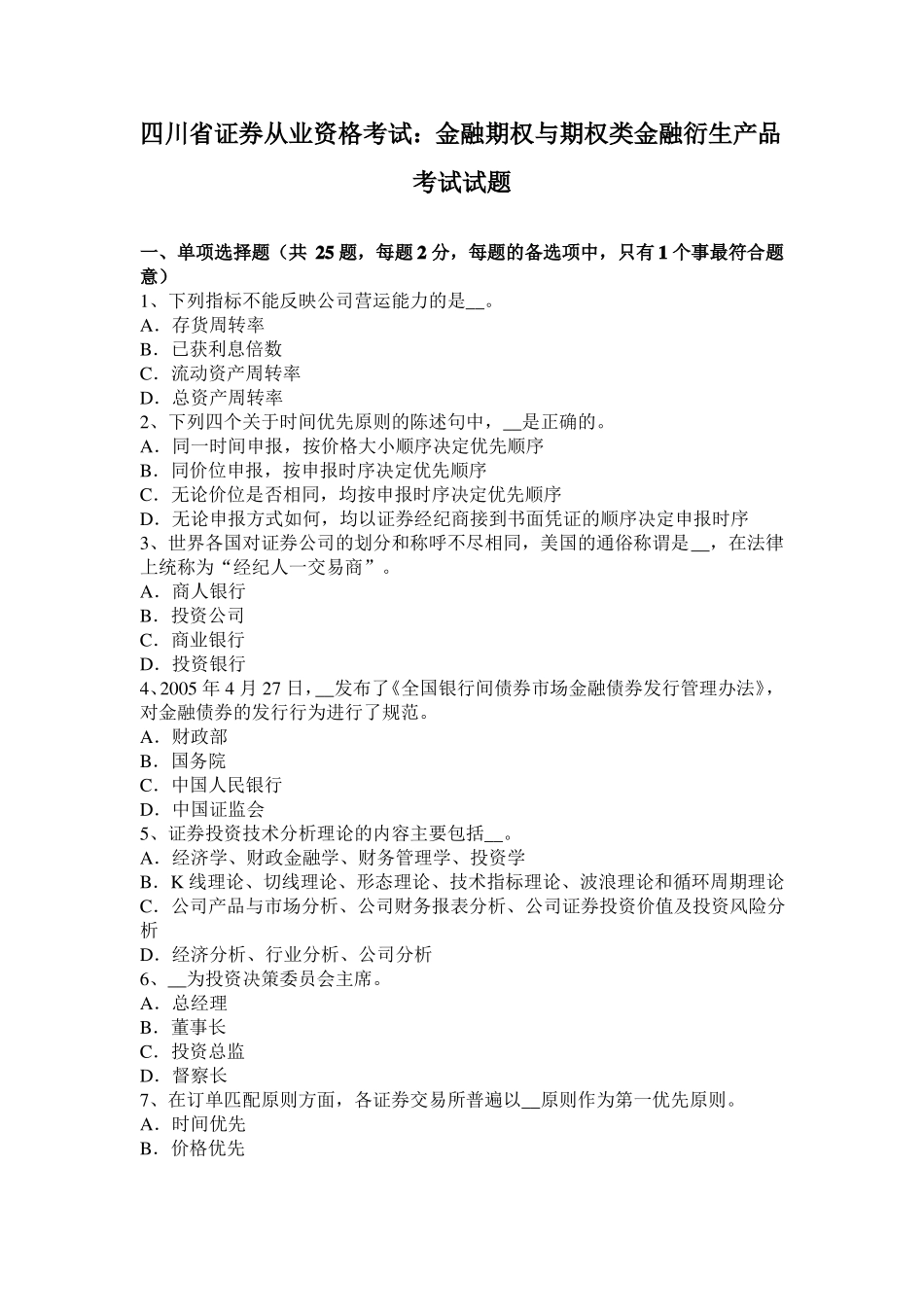 四川省证券从业资格考试：金融期权与期权类金融衍生产品考试试题

一、单项选择题（共 25 题，每题 2 分，每题的备选项中，只有 1 个事最符合题意）
1、下列指标不能反映公司营运能力的是__。
A．存货周转率
B．已获利息倍数
C．流动资产周转率
D．总资产周转率
2、下列四个关于时间优先原则的陈述句中，__是正确的。
A．同一时间申报，按价格大小顺序决定优先顺序
B．同价位申报，按申报时序决定优先顺序
C．无论价位是否相同，均按申报时序决定优先顺序
D．无论申报方式如何，均以证券经纪商接到书面凭证的顺序决定申报时序
3、世界各国对证券公司的划分和称呼不尽相同，美国的通俗称谓是__，在法律上统称为“经纪人一交易商”。
A．商人银行
B．投资公司
C．商业银行
D．投资银行
4、2005 年 4 月 27 日，__发布了《全国银行间债券市场金融债券发行管理办法》，对金融债券的发行行为进行了规范。
A．财政部
B．国务院
C．中国人民银行
D．中国证监会
5、证券投资技术分析理论的内容主要包括__。
A．经济学、财政金融学、财务管理学、投资学
B．K 线理论、切线理论、形态理论、技术指标理论、波浪理论和循环周期理论
C．公司产品与市场分析、公司财务报表分析、公司证券投资价值及投资风险分析
D．经济分析、行业分析、公司分析
6、__为投资决策委员会主席。
A．总经理
B．董事长
C．投资总监
D．督察长
7、在订单匹配原则方面，各证券交易所普遍以__原则作为第一优先原则。
A．时间优先
B．价格优先